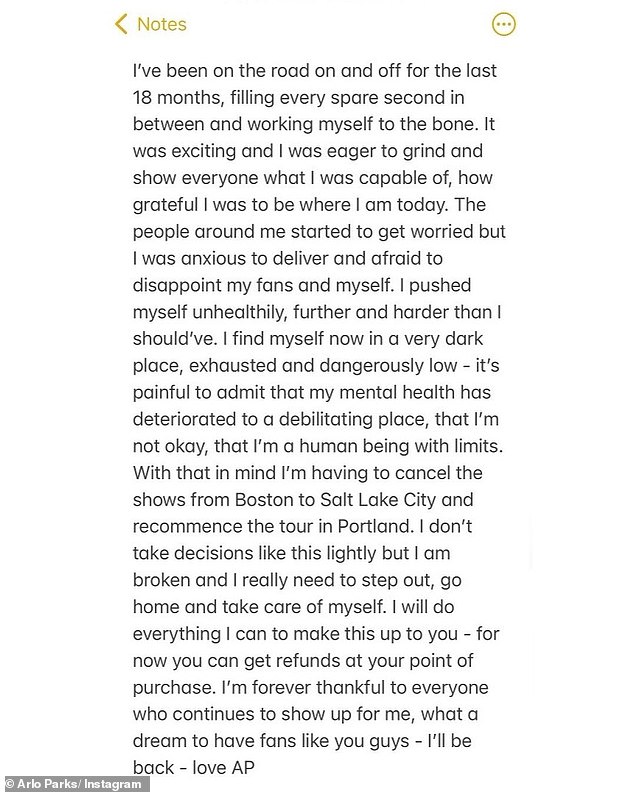 Notes

I've been on the road on and off for the last 18 months, filling every spare second in between and working myself to the bone. It was exciting and I was eager to grind and show everyone what I was capable of, how grateful I was to be where I am today. The people around me started to get worried but I was anxious to deliver and afraid to disappoint my fans and myself. I pushed myself unhealthily, further and harder than I should've. I find myself now in a very dark place, exhausted and dangerously low - it's painful to admit that my mental health has deteriorated to a debilitating place, that I'm not okay, that I'm a human being with limits. With that in mind I'm having to cancel the shows from Boston to Salt Lake City and recommence the tour in Portland. I don't take decisions like this lightly but I am broken and I really need to step out, go home and take care of myself. I will do everything I can to make this up to you - for now you can get refunds at your point of purchase. I'm forever thankful to everyone who continues to show up for me, what a dream to have fans like you guys - I'll be back - love AP

© Arlo Parks/ Instagram